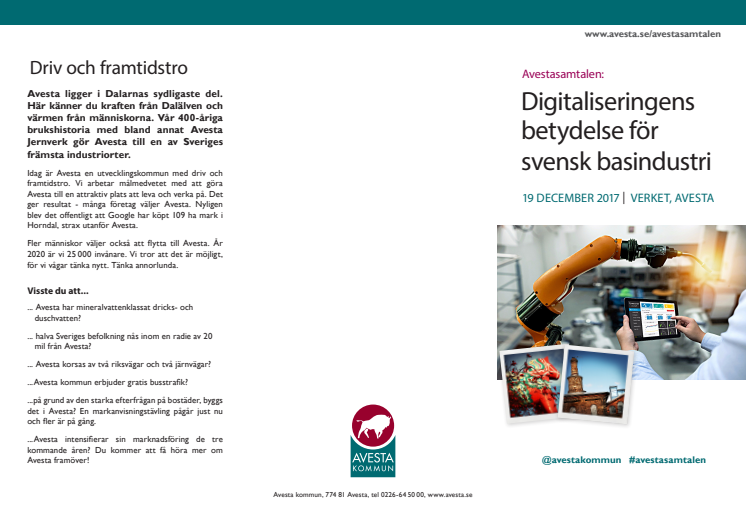 www.avesta.se/avestasamtalen

Driv och framtidstro

Avesta ligger i Dalarnas sydligaste del. Här känner du kraften från Dalälven och värmen från människorna. Vår 400-åriga brukshistoria med bland annat Avesta Jernverk gör Avesta till en av Sveriges främsta industriorter.

Idag är Avesta en utvecklingskommun med driv och framtidstro. Vi arbetar målmedvetet med att göra Avesta till en attraktiv plats att leva och verka på. Det ger resultat - många företag väljer Avesta. Nyligen blev det offentligt att Google har köpt 109 ha mark i Horndal, strax utanför Avesta.

Fler människor väljer också att flytta till Avesta. År 2020 är vi 25 000 invånare. Vi tror att det är möjligt, för vi vågar tänka nytt. Tänka annorlunda.

Visste du att...

... Avesta har mineralvattenklassat dricks- och duschvatten?

... halva Sveriges befolkning nås inom en radie av 20 mil från Avesta?

... Avesta korsas av två riksvägar och två järnvägar?

...Avesta kommun erbjuder gratis busstrafik?

...på grund av den starka efterfrågan på bostäder, byggs det i Avesta? En markanvisningstävling pågår just nu och fler är på gång.

...Avesta intensifierar sin marknadsföring de tre kommande åren? Du kommer att få höra mer om Avesta framöver!

AVESTA KOMMUN

Avesta kommun, 774 81 Avesta, tel 0226-64 50 00, www.avesta.se

Avestasamtalen:

Digitaliseringens betydelse för svensk basindustri

19 DECEMBER 2017 | VERKET, AVESTA

@avestakommun #avestasamtalen